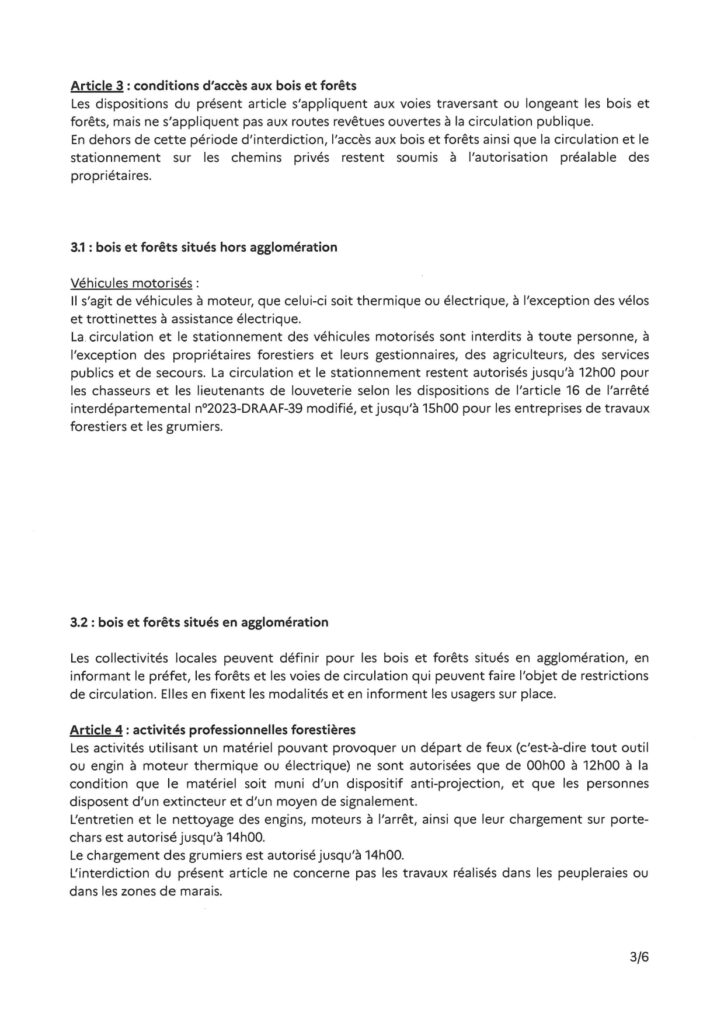 Article 3 : conditions d'accès aux bois et forêts
Les dispositions du présent article s'appliquent aux voies traversant ou longeant les bois et forêts, mais ne s'appliquent pas aux routes revêtues ouvertes à la circulation publique.
En dehors de cette période d'interdiction, l'accès aux bois et forêts ainsi que la circulation et le stationnement sur les chemins privés restent soumis à l'autorisation préalable des propriétaires.

3.1 : bois et forêts situés hors agglomération

Véhicules motorisés :
Il s'agit de véhicules à moteur, que celui-ci soit thermique ou électrique, à l'exception des vélos et trottinettes à assistance électrique.
La circulation et le stationnement des véhicules motorisés sont interdits à toute personne, à l'exception des propriétaires forestiers et leurs gestionnaires, des agriculteurs, des services publics et de secours. La circulation et le stationnement restent autorisés jusqu'à 12h00 pour les chasseurs et les lieutenants de louveterie selon les dispositions de l'article 16 de l'arrêté interdépartemental n°2023-DRAAF-39 modifié, et jusqu'à 15h00 pour les entreprises de travaux forestiers et les grumiers.

3.2 : bois et forêts situés en agglomération

Les collectivités locales peuvent définir pour les bois et forêts situés en agglomération, en informant le préfet, les forêts et les voies de circulation qui peuvent faire l'objet de restrictions de circulation. Elles en fixent les modalités et en informent les usagers sur place.

Article 4 : activités professionnelles forestières
Les activités utilisant un matériel pouvant provoquer un départ de feux (c'est-à-dire tout outil ou engin à moteur thermique ou électrique) ne sont autorisées que de 00h00 à 12h00 à la condition que le matériel soit muni d'un dispositif anti-projection, et que les personnes disposent d'un extincteur et d'un moyen de signalement.
L'entretien et le nettoyage des engins, moteurs à l'arrêt, ainsi que leur chargement sur porte-chars est autorisé jusqu'à 14h00.
Le chargement des grumiers est autorisé jusqu'à 14h00.
L'interdiction du présent article ne concerne pas les travaux réalisés dans les peupleraies ou dans les zones de marais.

3/6